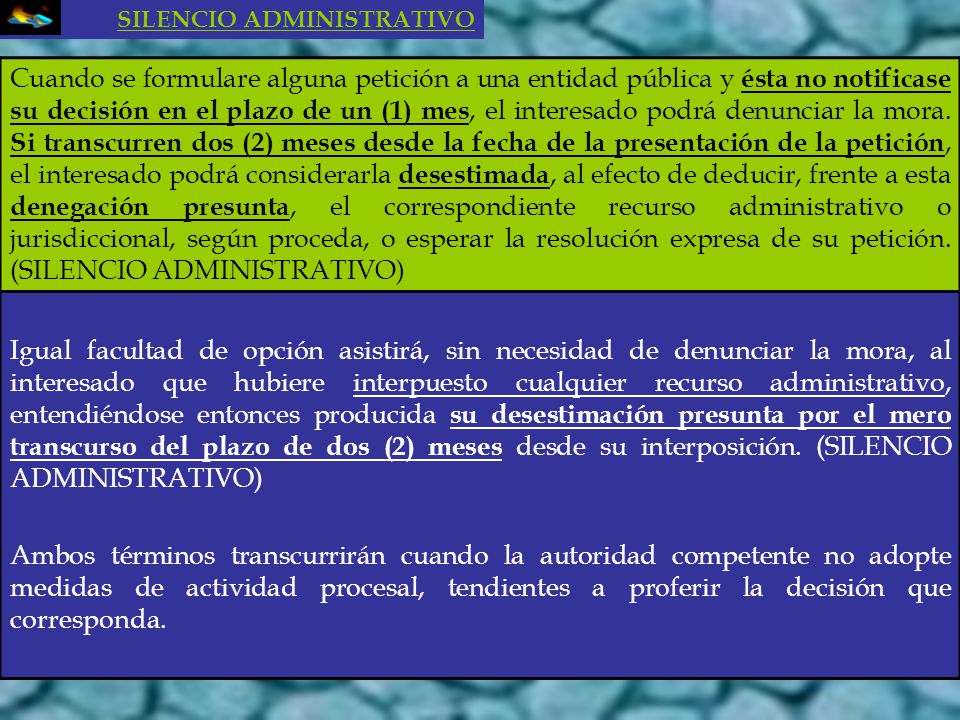 SILENCIO ADMINISTRATIVO

Cuando se formulare alguna petición a una entidad pública y ésta no notificase su decisión en el plazo de un (1) mes, el interesado podrá denunciar la mora. Si transcurren dos (2) meses desde la fecha de la presentación de la petición, el interesado podrá considerarla desestimada, al efecto de deducir, frente a esta denegación presunta, el correspondiente recurso administrativo o jurisdiccional, según proceda, o esperar la resolución expresa de su petición. (SILENCIO ADMINISTRATIVO)

Igual facultad de opción asistirá, sin necesidad de denunciar la mora, al interesado que hubiere interpuesto cualquier recurso administrativo, entendiéndose entonces producida su desestimación presunta por el mero transcurso del plazo de dos (2) meses desde su interposición. (SILENCIO ADMINISTRATIVO)

Ambos términos transcurrirán cuando la autoridad competente no adopte medidas de actividad procesal, tendientes a proferir la decisión que corresponda.